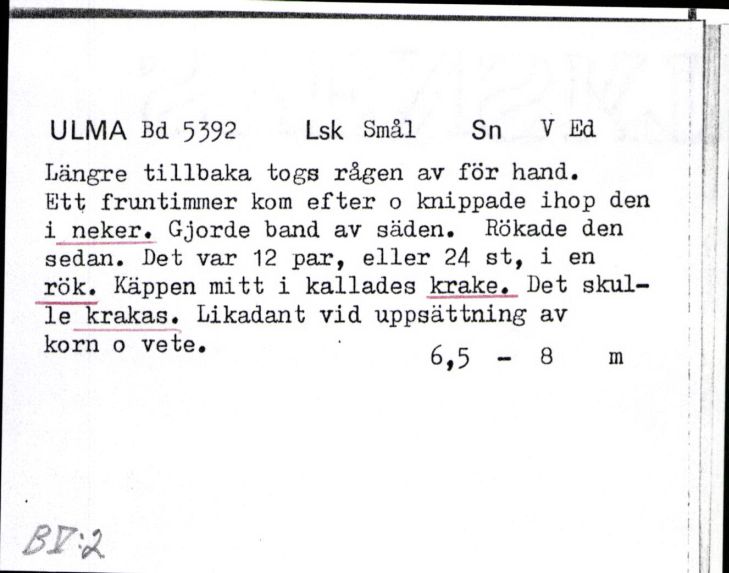 ULMA Bd 5392     Lsk Smål     Sn  V Ed

Längre tillbaka togs rågen av för hand. Ett fruntimmer kom efter o knippade ihop den i neker. Gjorde band av säden. Rökade den sedan. Det var 12 par, eller 24 st, i en rök. Käppen mitt i kallades krake. Det skulle krakas. Likadant vid uppsättning av korn o vete.

6,5 - 8 m

BV:2